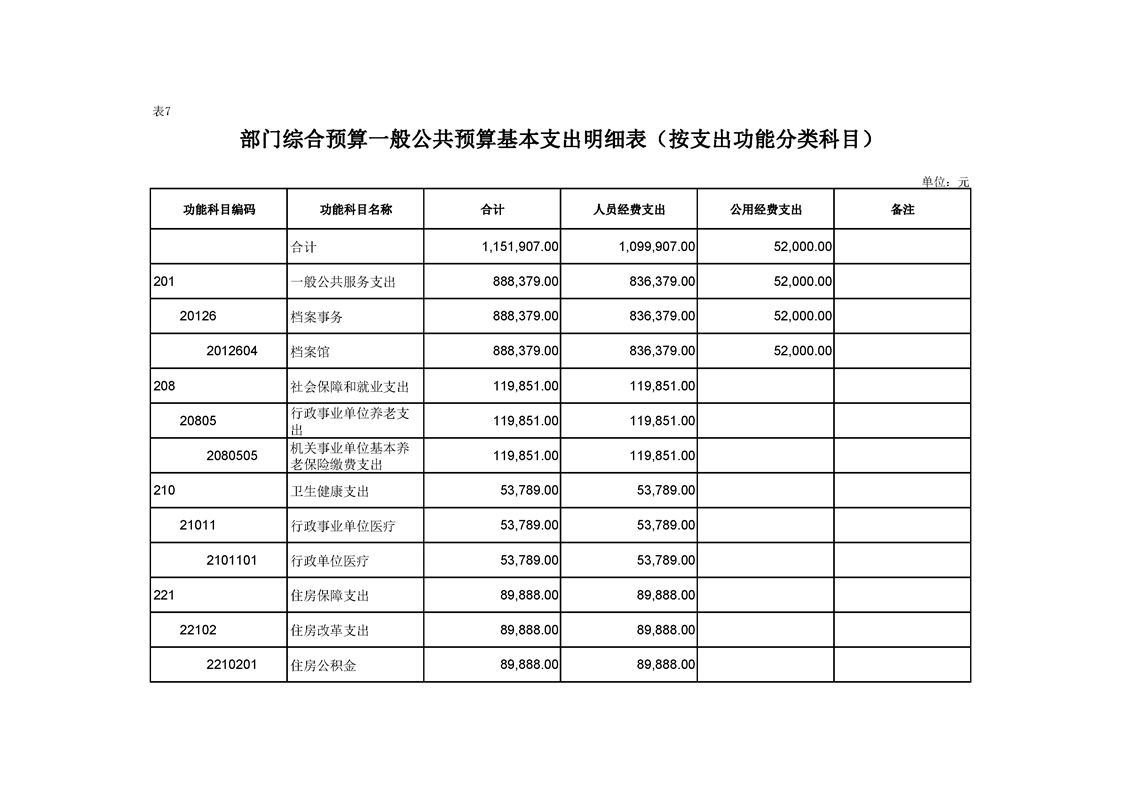 表7

部门综合预算一般公共预算基本支出明细表（按支出功能分类科目）

单位：元

| 功能科目编码 | 功能科目名称 | 合计 | 人员经费支出 | 公用经费支出 | 备注 |
|---|---|---|---|---|---|
|  | 合计 | 1,151,907.00 | 1,099,907.00 | 52,000.00 |  |
| 201 | 一般公共服务支出 | 888,379.00 | 836,379.00 | 52,000.00 |  |
| 20126 | 档案事务 | 888,379.00 | 836,379.00 | 52,000.00 |  |
| 2012604 | 档案馆 | 888,379.00 | 836,379.00 | 52,000.00 |  |
| 208 | 社会保障和就业支出 | 119,851.00 | 119,851.00 |  |  |
| 20805 | 行政事业单位养老支出 | 119,851.00 | 119,851.00 |  |  |
| 2080505 | 机关事业单位基本养老保险缴费支出 | 119,851.00 | 119,851.00 |  |  |
| 210 | 卫生健康支出 | 53,789.00 | 53,789.00 |  |  |
| 21011 | 行政事业单位医疗 | 53,789.00 | 53,789.00 |  |  |
| 2101101 | 行政单位医疗 | 53,789.00 | 53,789.00 |  |  |
| 221 | 住房保障支出 | 89,888.00 | 89,888.00 |  |  |
| 22102 | 住房改革支出 | 89,888.00 | 89,888.00 |  |  |
| 2210201 | 住房公积金 | 89,888.00 | 89,888.00 |  |  |